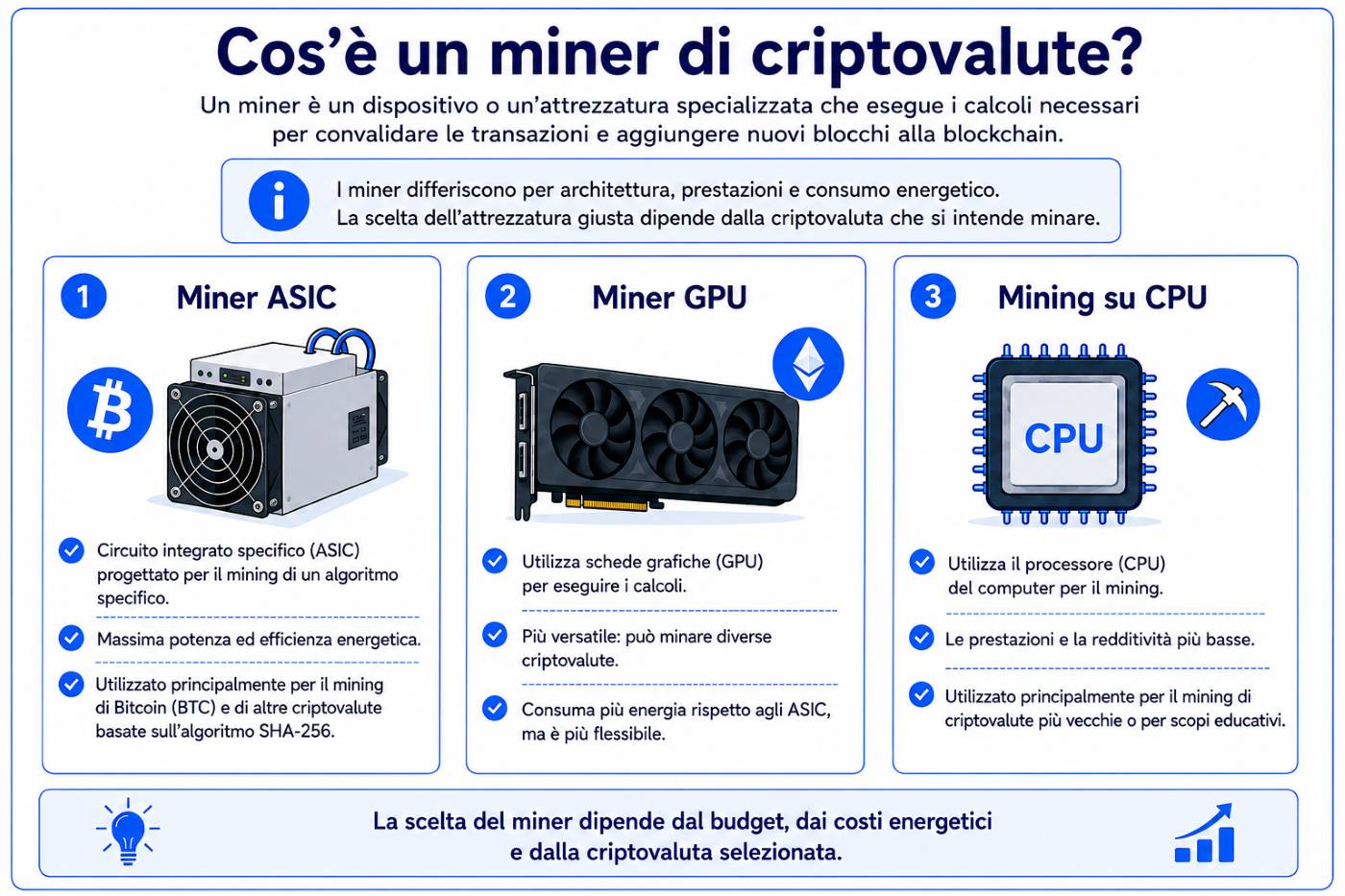 Cos'è un miner di criptovalute?

Un miner è un dispositivo o un'attrezzatura specializzata che esegue i calcoli necessari per convalidare le transazioni e aggiungere nuovi blocchi alla blockchain.

I miner differiscono per architettura, prestazioni e consumo energetico. La scelta dell'attrezzatura giusta dipende dalla criptovaluta che si intende minare.

1 Miner ASIC

Circuito integrato specifico (ASIC) progettato per il mining di un algoritmo specifico.

Massima potenza ed efficienza energetica.

Utilizzato principalmente per il mining di Bitcoin (BTC) e di altre criptovalute basate sull'algoritmo SHA-256.

2 Miner GPU

Utilizza schede grafiche (GPU) per eseguire i calcoli.

Più versatile: può minare diverse criptovalute.

Consuma più energia rispetto agli ASIC, ma è più flessibile.

3 Mining su CPU

CPU

Utilizza il processore (CPU) del computer per il mining.

Le prestazioni e la redditività più basse.

Utilizzato principalmente per il mining di criptovalute più vecchie o per scopi educativi.

La scelta del miner dipende dal budget, dai costi energetici e dalla criptovaluta selezionata.